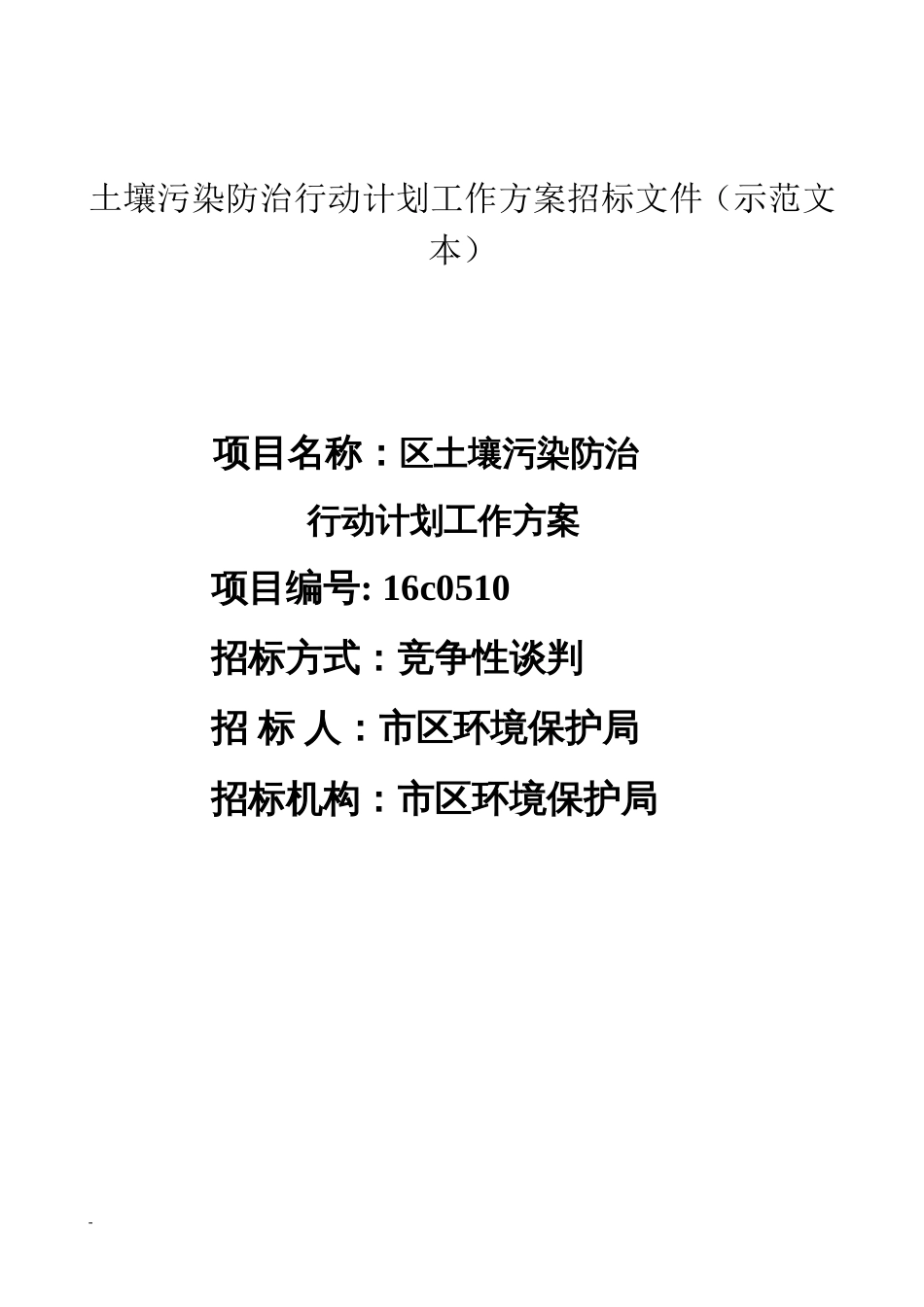 土壤污染防治行动计划工作方案招标文件（示范文本）

项目名称：区土壤污染防治
行动计划工作方案

项目编号: 16c0510

招标方式：竞争性谈判

招 标 人：市区环境保护局

招标机构：市区环境保护局

-